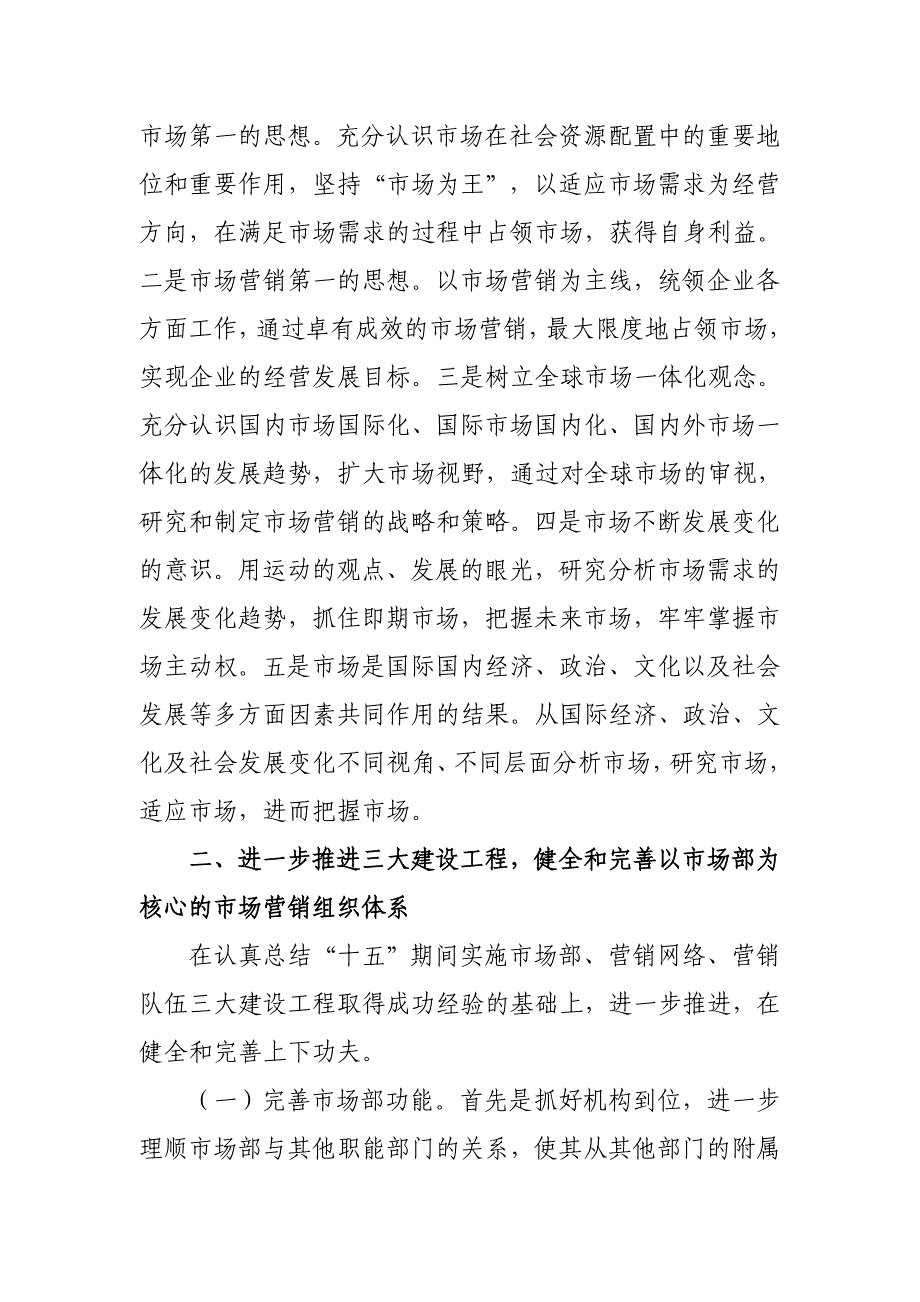 市场第一的思想。充分认识市场在社会资源配置中的重要地位和重要作用，坚持“市场为王”，以适应市场需求为经营方向，在满足市场需求的过程中占领市场，获得自身利益。二是市场营销第一的思想。以市场营销为主线，统领企业各方面工作，通过卓有成效的市场营销，最大限度地占领市场，实现企业的经营发展目标。三是树立全球市场一体化观念。充分认识国内市场国际化、国际市场国内化、国内外市场一体化的发展趋势，扩大市场视野，通过对全球市场的审视，研究和制定市场营销的战略和策略。四是市场不断发展变化的意识。用运动的观点、发展的眼光，研究分析市场需求的发展变化趋势，抓住即期市场，把握未来市场，牢牢掌握市场主动权。五是市场是国际国内经济、政治、文化以及社会发展等多方面因素共同作用的结果。从国际经济、政治、文化及社会发展变化不同视角、不同层面分析市场，研究市场，适应市场，进而把握市场。

二、进一步推进三大建设工程，健全和完善以市场部为核心的市场营销组织体系

在认真总结“十五”期间实施市场部、营销网络、营销队伍三大建设工程取得成功经验的基础上，进一步推进，在健全和完善上下功夫。

（一）完善市场部功能。首先是抓好机构到位，进一步理顺市场部与其他职能部门的关系，使其从其他部门的附属